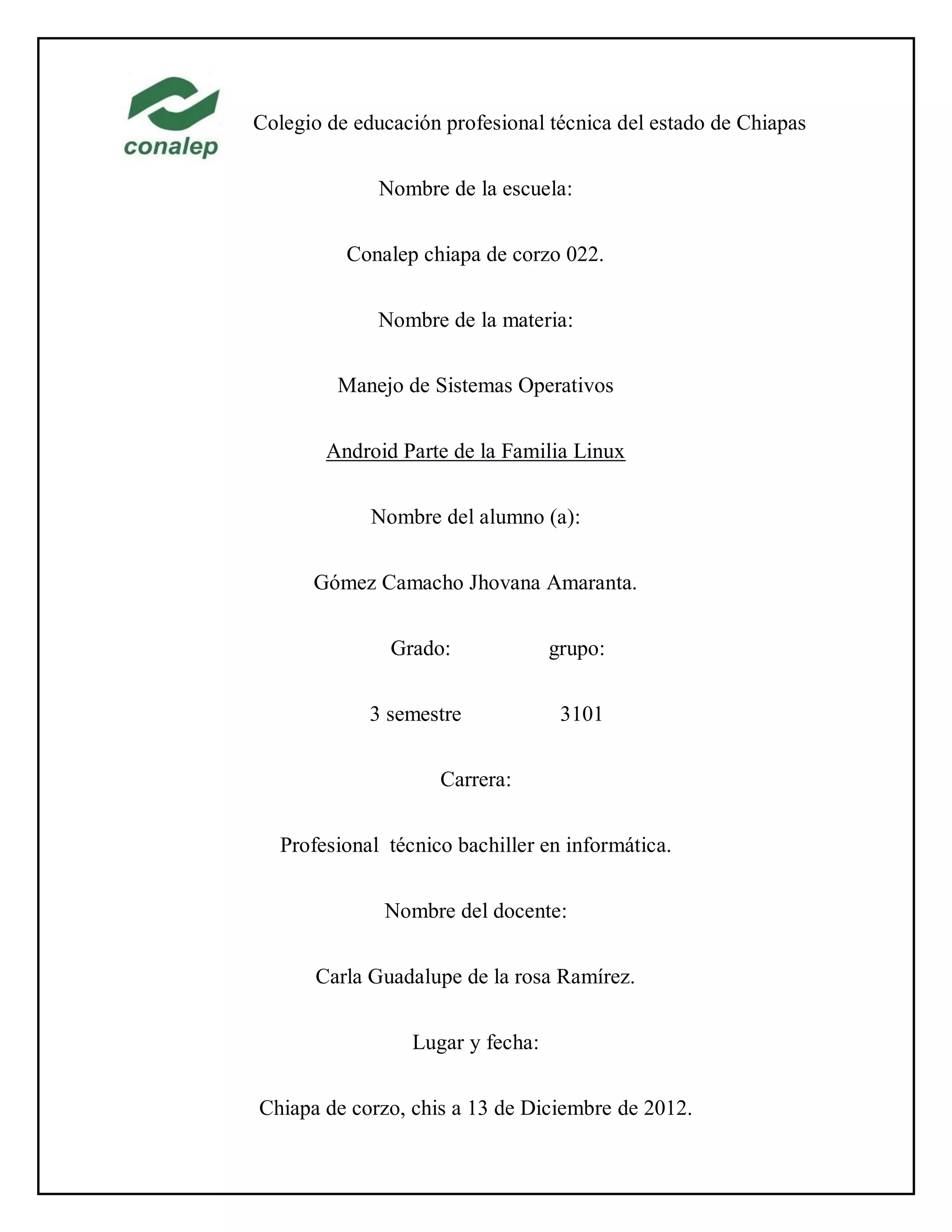 conalep

Colegio de educación profesional técnica del estado de Chiapas

Nombre de la escuela:

Conalep chiapa de corzo 022.

Nombre de la materia:

Manejo de Sistemas Operativos

Android Parte de la Familia Linux

Nombre del alumno (a):

Gómez Camacho Jhovana Amaranta.

Grado: grupo:

3 semestre 3101

Carrera:

Profesional técnico bachiller en informática.

Nombre del docente:

Carla Guadalupe de la rosa Ramírez.

Lugar y fecha:

Chiapa de corzo, chis a 13 de Diciembre de 2012.